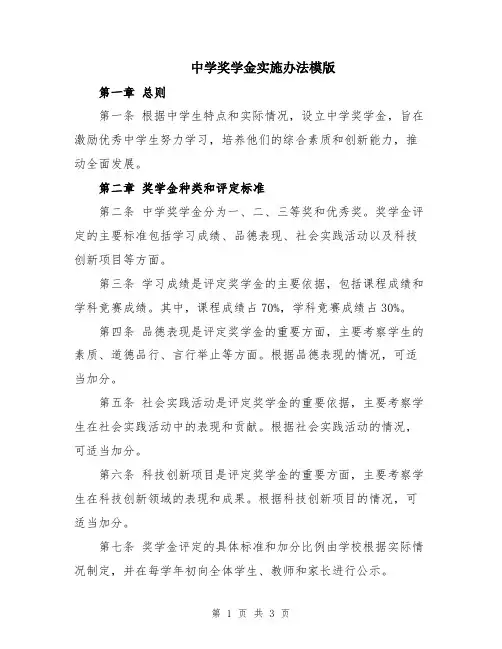 中学奖学金实施办法模版

第一章 总则

第一条 根据中学生特点和实际情况，设立中学奖学金，旨在激励优秀中学生努力学习，培养他们的综合素质和创新能力，推动全面发展。

第二章 奖学金种类和评定标准

第二条 中学奖学金分为一、二、三等奖和优秀奖。奖学金评定的主要标准包括学习成绩、品德表现、社会实践活动以及科技创新项目等方面。

第三条 学习成绩是评定奖学金的主要依据，包括课程成绩和学科竞赛成绩。其中，课程成绩占70%，学科竞赛成绩占30%。

第四条 品德表现是评定奖学金的重要方面，主要考察学生的素质、道德品行、言行举止等方面。根据品德表现的情况，可适当加分。

第五条 社会实践活动是评定奖学金的重要依据，主要考察学生在社会实践活动中的表现和贡献。根据社会实践活动的情况，可适当加分。

第六条 科技创新项目是评定奖学金的重要方面，主要考察学生在科技创新领域的表现和成果。根据科技创新项目的情况，可适当加分。

第七条 奖学金评定的具体标准和加分比例由学校根据实际情况制定，并在每学年初向全体学生、教师和家长进行公示。

第 1 页 共 3 页